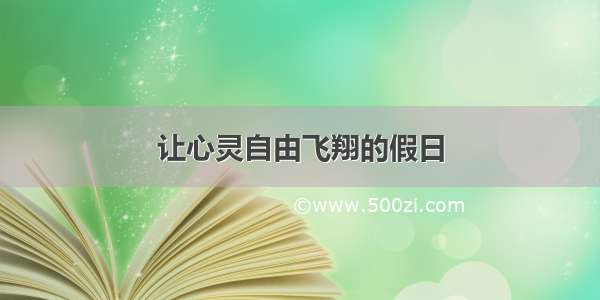 让心灵自由飞翔的假日

©www.500zi.com